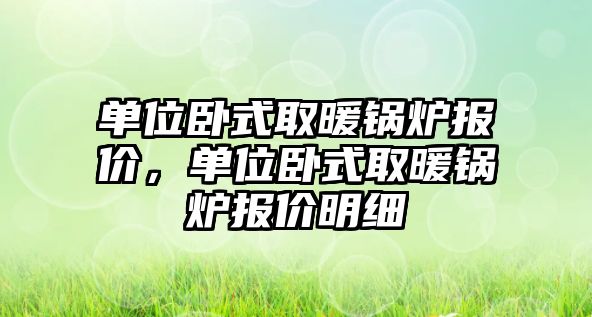 单位卧式取暖锅炉报价，单位卧式取暖锅炉报价明细